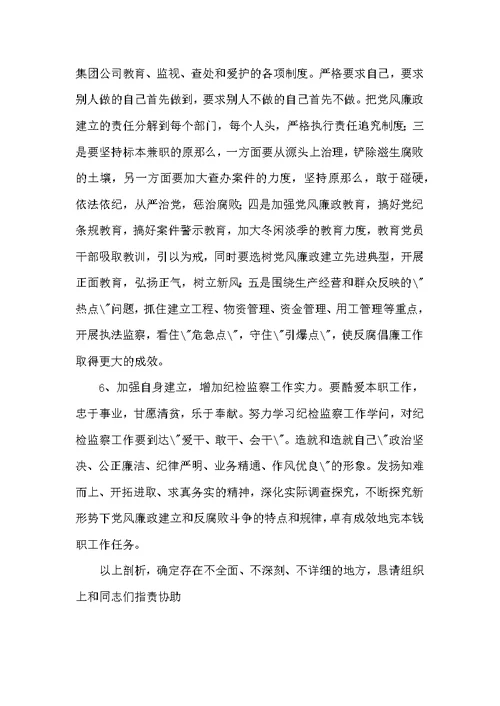 集团公司教育、监视、查处和爱护的各项制度。严格要求自己，要求别人做的自己首先做到，要求别人不做的自己首先不做。把党风廉政建立的责任分解到每个部门，每个人头，严格执行责任追究制度；三是要坚持标本兼职的原那么，一方面要从源头上治理，铲除滋生腐败的土壤，另一方面要加大查办案件的力度，坚持原那么，敢于碰硬，依法依纪，从严治党，惩治腐败；四是加强党风廉政教育，搞好党纪条规教育，搞好案件警示教育，加大冬闲淡季的教育力度，教育党员干部吸取教训，引以为戒，同时要选树党风廉政建立先进典型，开展正面教育，弘扬正气，树立新风；五是围绕生产经营和群众反映的\"热点\"问题，抓住建立工程、物资管理、资金管理、用工管理等重点，开展执法监察，看住\"危急点\"，守住\"引爆点\"，使反腐倡廉工作取得更大的成效。

6、加强自身建立，增加纪检监察工作实力。要酷爱本职工作，忠于事业，甘愿清贫，乐于奉献。努力学习纪检监察工作学问，对纪检监察工作要到达\"爱干、敢干、会干\"。造就和造就自己\"政治坚决、公正廉洁、纪律严明、业务精通、作风优良\"的形象。发扬知难而上、开拓进取、求真务实的精神，深化实际调查探究，不断探究新形势下党风廉政建立和反腐败斗争的特点和规律，卓有成效地完本钱职工作任务。

以上剖析，确定存在不全面、不深刻、不详细的地方，恳请组织上和同志们指责协助